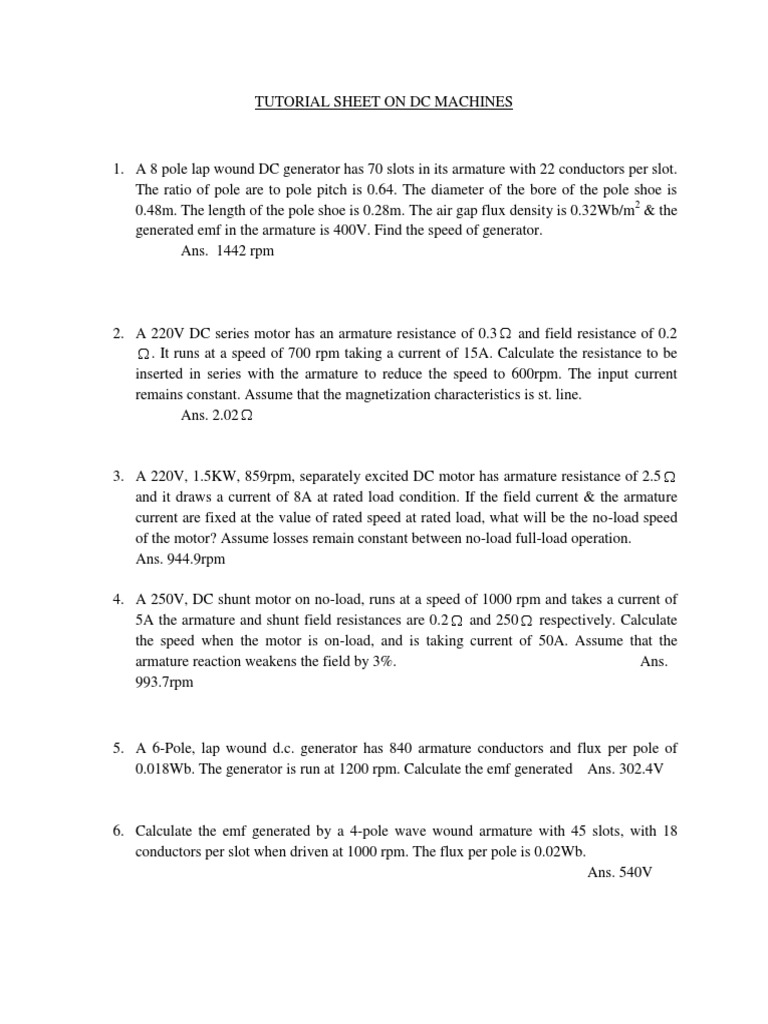 TUTORIAL SHEET ON DC MACHINES

1. A 8 pole lap wound DC generator has 70 slots in its armature with 22 conductors per slot. The ratio of pole are to pole pitch is 0.64. The diameter of the bore of the pole shoe is 0.48m. The length of the pole shoe is 0.28m. The air gap flux density is 0.32Wb/m$^2$ & the generated emf in the armature is 400V. Find the speed of generator.
Ans. 1442 rpm

2. A 220V DC series motor has an armature resistance of 0.3$\Omega$ and field resistance of 0.2 $\Omega$. It runs at a speed of 700 rpm taking a current of 15A. Calculate the resistance to be inserted in series with the armature to reduce the speed to 600rpm. The input current remains constant. Assume that the magnetization characteristics is st. line.
Ans. 2.02$\Omega$

3. A 220V, 1.5KW, 859rpm, separately excited DC motor has armature resistance of 2.5$\Omega$ and it draws a current of 8A at rated load condition. If the field current & the armature current are fixed at the value of rated speed at rated load, what will be the no-load speed of the motor? Assume losses remain constant between no-load full-load operation.
Ans. 944.9rpm

4. A 250V, DC shunt motor on no-load, runs at a speed of 1000 rpm and takes a current of 5A the armature and shunt field resistances are 0.2$\Omega$ and 250$\Omega$ respectively. Calculate the speed when the motor is on-load, and is taking current of 50A. Assume that the armature reaction weakens the field by 3%. Ans. 993.7rpm

5. A 6-Pole, lap wound d.c. generator has 840 armature conductors and flux per pole of 0.018Wb. The generator is run at 1200 rpm. Calculate the emf generated Ans. 302.4V

6. Calculate the emf generated by a 4-pole wave wound armature with 45 slots, with 18 conductors per slot when driven at 1000 rpm. The flux per pole is 0.02Wb.
Ans. 540V